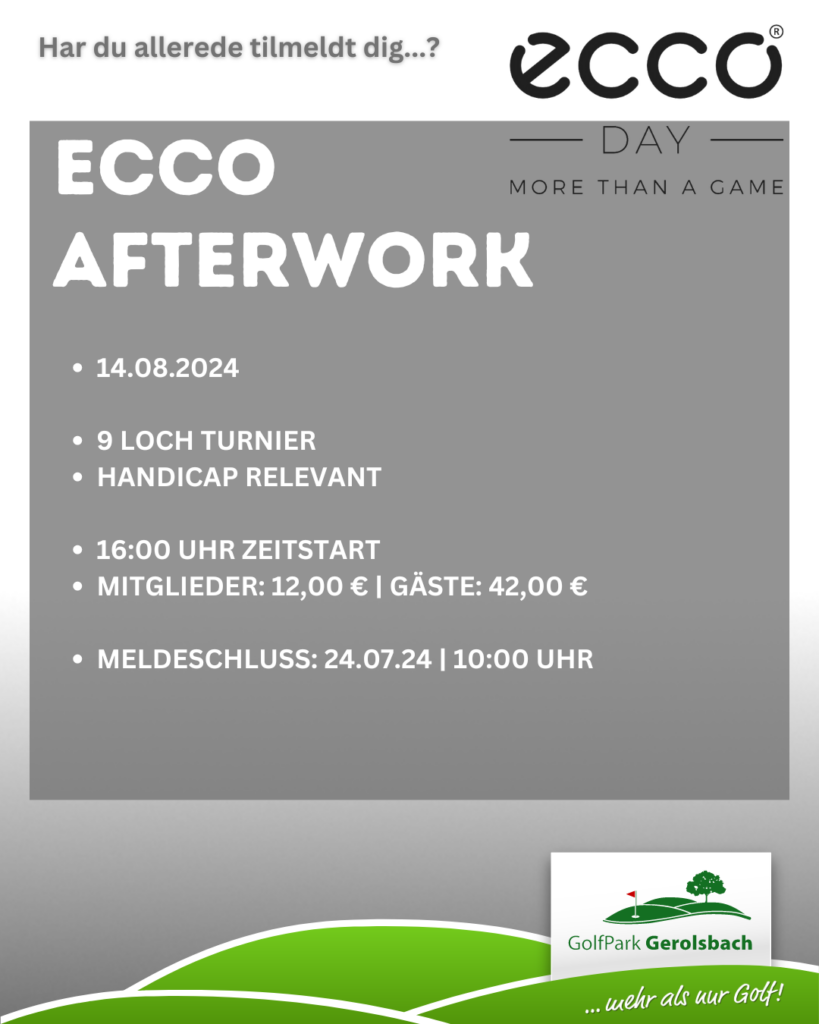 Har du allerede tilmeldt dig...?

ecco®

DAY

MORE THAN A GAME

ECCO
AFTERWORK

• 14.08.2024

• 9 LOCH TURNIER
• HANDICAP RELEVANT

• 16:00 UHR ZEITSTART
• MITGLIEDER: 12,00 € | GÄSTE: 42,00 €

• MELDESCHLUSS: 24.07.24 | 10:00 UHR

GolfPark Gerolsbach

... mehr als nur Golf!